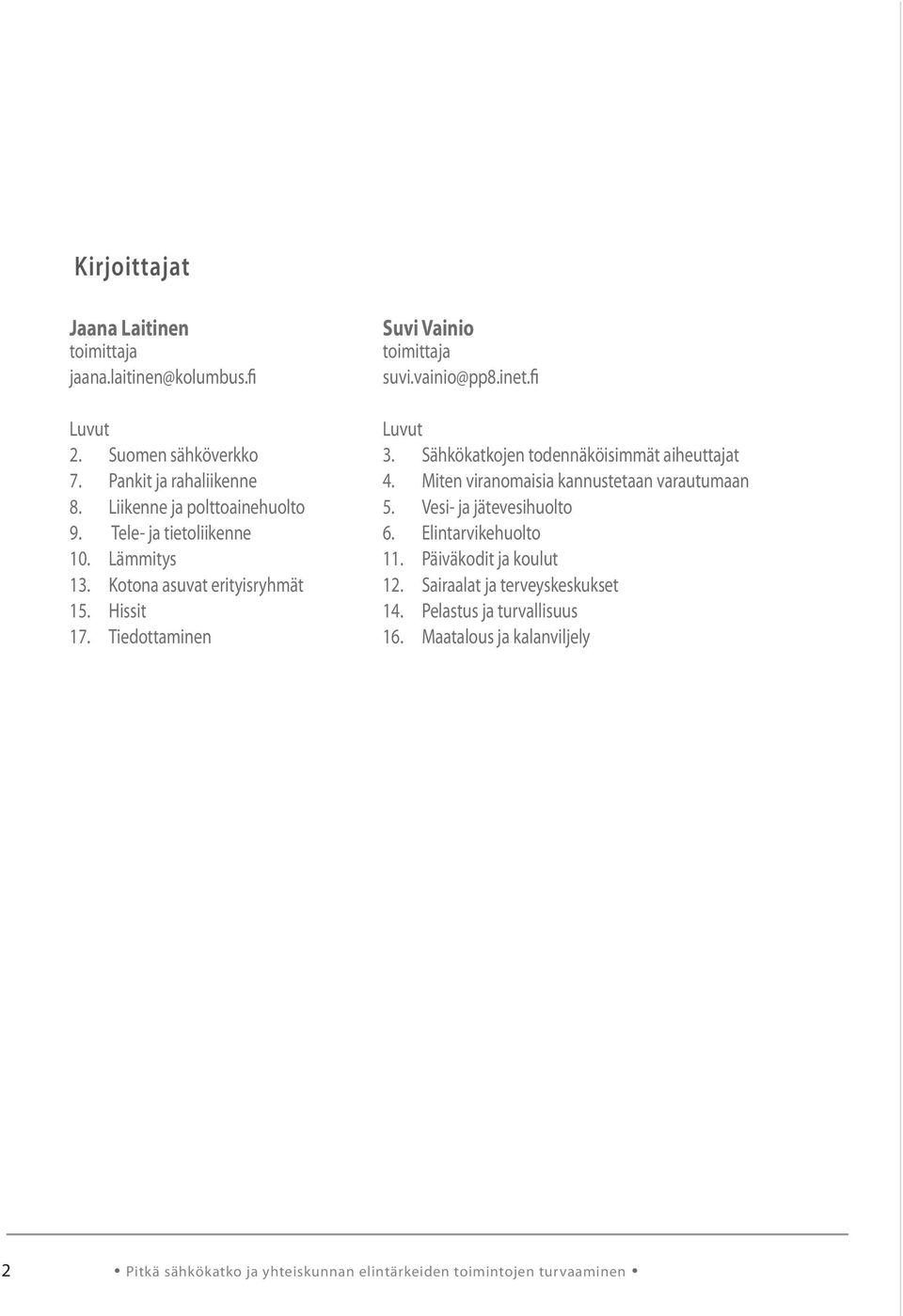 Kirjoittajat

Jaana Laitinen
toimittaja
jaana.laitinen@kolumbus.fi

Luvut
2. Suomen sähköverkko
7. Pankit ja rahaliikenne
8. Liikenne ja polttoainehuolto
9. Tele- ja tietoliikenne
10. Lämmitys
13. Kotona asuvat erityisryhmät
15. Hissit
17. Tiedottaminen

Suvi Vainio
toimittaja
suvi.vainio@pp8.inet.fi

Luvut
3. Sähkökatkojen todennäköisimmät aiheuttajat
4. Miten viranomaisia kannustetaan varautumaan
5. Vesi- ja jätevesihuolto
6. Elintarvikehuolto
11. Päiväkodit ja koulut
12. Sairaalat ja terveyskeskukset
14. Pelastus ja turvallisuus
16. Maatalous ja kalanviljely

2 • Pitkä sähkökatko ja yhteiskunnan elintärkeiden toimintojen turvaaminen •